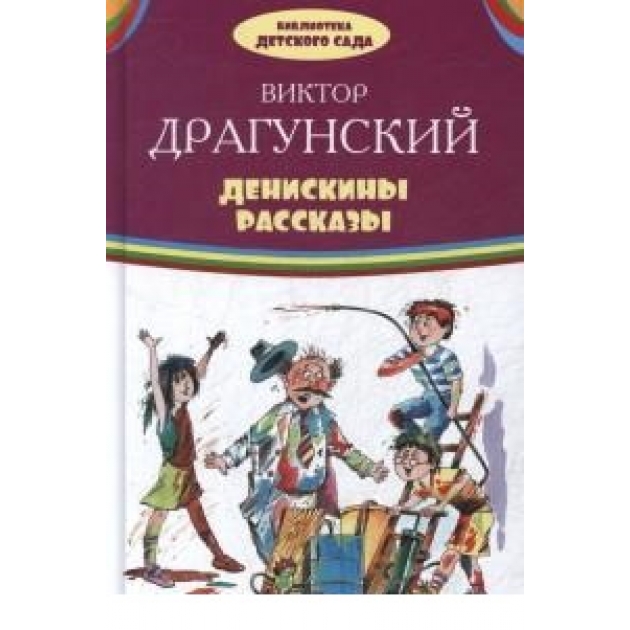 БИБЛИОТЕКА
ДЕТСКОГО САДА

ВИКТОР
ДРАГУНСКИЙ

ДЕНИСКИНЫ
РАССКАЗЫ